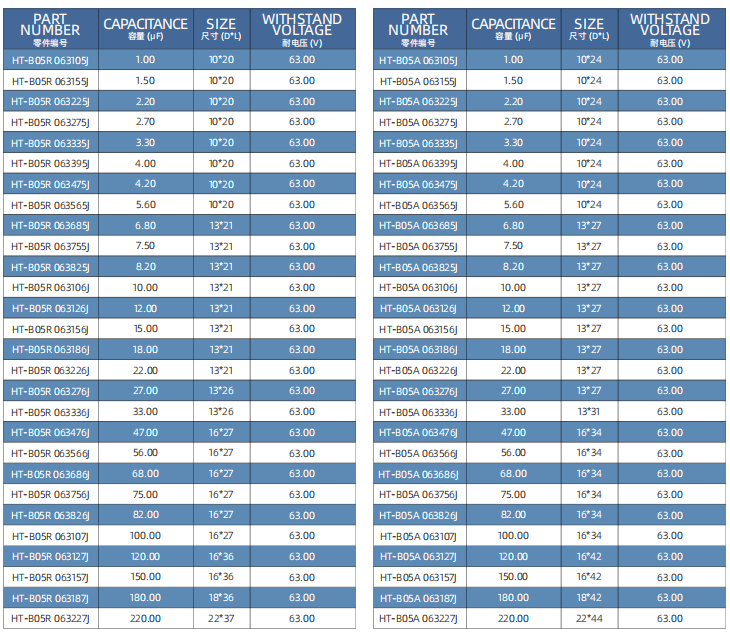 | PART NUMBER 零件编号 | CAPACITANCE 容量 (μF) | SIZE 尺寸 (D*L) | WITHSTAND VOLTAGE 耐电压 (V) |
|---|---|---|---|
| HT-B05R 063105J | 1.00 | 10*20 | 63.00 |
| HT-B05R 063155J | 1.50 | 10*20 | 63.00 |
| HT-B05R 063225J | 2.20 | 10*20 | 63.00 |
| HT-B05R 063275J | 2.70 | 10*20 | 63.00 |
| HT-B05R 063335J | 3.30 | 10*20 | 63.00 |
| HT-B05R 063395J | 4.00 | 10*20 | 63.00 |
| HT-B05R 063475J | 4.20 | 10*20 | 63.00 |
| HT-B05R 063565J | 5.60 | 10*20 | 63.00 |
| HT-B05R 063685J | 6.80 | 13*21 | 63.00 |
| HT-B05R 063755J | 7.50 | 13*21 | 63.00 |
| HT-B05R 063825J | 8.20 | 13*21 | 63.00 |
| HT-B05R 063106J | 10.00 | 13*21 | 63.00 |
| HT-B05R 063126J | 12.00 | 13*21 | 63.00 |
| HT-B05R 063156J | 15.00 | 13*21 | 63.00 |
| HT-B05R 063186J | 18.00 | 13*21 | 63.00 |
| HT-B05R 063226J | 22.00 | 13*21 | 63.00 |
| HT-B05R 063276J | 27.00 | 13*26 | 63.00 |
| HT-B05R 063336J | 33.00 | 13*26 | 63.00 |
| HT-B05R 063476J | 47.00 | 16*27 | 63.00 |
| HT-B05R 063566J | 56.00 | 16*27 | 63.00 |
| HT-B05R 063686J | 68.00 | 16*27 | 63.00 |
| HT-B05R 063756J | 75.00 | 16*27 | 63.00 |
| HT-B05R 063826J | 82.00 | 16*27 | 63.00 |
| HT-B05R 063107J | 100.00 | 16*27 | 63.00 |
| HT-B05R 063127J | 120.00 | 16*36 | 63.00 |
| HT-B05R 063157J | 150.00 | 16*36 | 63.00 |
| HT-B05R 063187J | 180.00 | 18*36 | 63.00 |
| HT-B05R 063227J | 220.00 | 22*37 | 63.00 |

| PART NUMBER 零件编号 | CAPACITANCE 容量 (μF) | SIZE 尺寸 (D*L) | WITHSTAND VOLTAGE 耐电压 (V) |
|---|---|---|---|
| HT-B05A 063105J | 1.00 | 10*24 | 63.00 |
| HT-B05A 063155J | 1.50 | 10*24 | 63.00 |
| HT-B05A 063225J | 2.20 | 10*24 | 63.00 |
| HT-B05A 063275J | 2.70 | 10*24 | 63.00 |
| HT-B05A 063335J | 3.30 | 10*24 | 63.00 |
| HT-B05A 063395J | 4.00 | 10*24 | 63.00 |
| HT-B05A 063475J | 4.20 | 10*24 | 63.00 |
| HT-B05A 063565J | 5.60 | 10*24 | 63.00 |
| HT-B05A 063685J | 6.80 | 13*27 | 63.00 |
| HT-B05A 063755J | 7.50 | 13*27 | 63.00 |
| HT-B05A 063825J | 8.20 | 13*27 | 63.00 |
| HT-B05A 063106J | 10.00 | 13*27 | 63.00 |
| HT-B05A 063126J | 12.00 | 13*27 | 63.00 |
| HT-B05A 063156J | 15.00 | 13*27 | 63.00 |
| HT-B05A 063186J | 18.00 | 13*27 | 63.00 |
| HT-B05A 063226J | 22.00 | 13*27 | 63.00 |
| HT-B05A 063276J | 27.00 | 13*27 | 63.00 |
| HT-B05A 063336J | 33.00 | 13*31 | 63.00 |
| HT-B05A 063476J | 47.00 | 16*34 | 63.00 |
| HT-B05A 063566J | 56.00 | 16*34 | 63.00 |
| HT-B05A 063686J | 68.00 | 16*34 | 63.00 |
| HT-B05A 063756J | 75.00 | 16*34 | 63.00 |
| HT-B05A 063826J | 82.00 | 16*34 | 63.00 |
| HT-B05A 063107J | 100.00 | 16*34 | 63.00 |
| HT-B05A 063127J | 120.00 | 16*42 | 63.00 |
| HT-B05A 063157J | 150.00 | 16*42 | 63.00 |
| HT-B05A 063187J | 180.00 | 18*42 | 63.00 |
| HT-B05A 063227J | 220.00 | 22*44 | 63.00 |